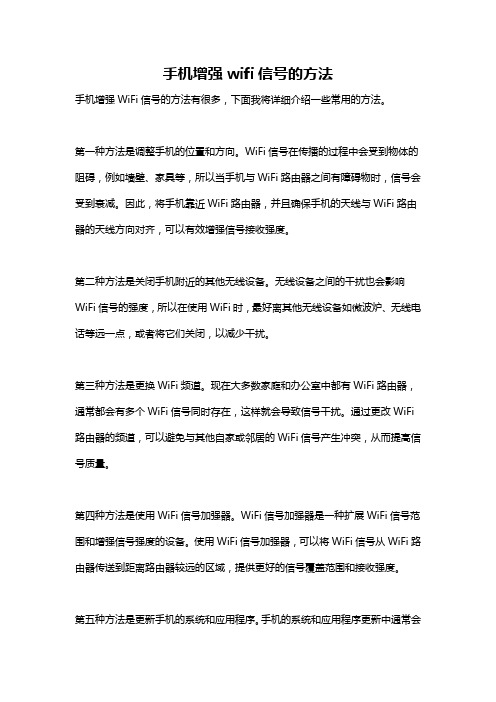 手机增强 wifi 信号的方法

手机增强 WiFi 信号的方法有很多，下面我将详细介绍一些常用的方法。

第一种方法是调整手机的位置和方向。WiFi 信号在传播的过程中会受到物体的阻碍，例如墙壁、家具等，所以当手机与 WiFi 路由器之间有障碍物时，信号会受到衰减。因此，将手机靠近 WiFi 路由器，并且确保手机的天线与 WiFi 路由器的天线方向对齐，可以有效增强信号接收强度。

第二种方法是关闭手机附近的其他无线设备。无线设备之间的干扰也会影响 WiFi 信号的强度，所以在使用 WiFi 时，最好离其他无线设备如微波炉、无线电话等远一点，或者将它们关闭，以减少干扰。

第三种方法是更换 WiFi 频道。现在大多数家庭和办公室中都有 WiFi 路由器，通常都会有多个 WiFi 信号同时存在，这样就会导致信号干扰。通过更改 WiFi 路由器的频道，可以避免与其他自家或邻居的 WiFi 信号产生冲突，从而提高信号质量。

第四种方法是使用 WiFi 信号加强器。WiFi 信号加强器是一种扩展 WiFi 信号范围和增强信号强度的设备。使用 WiFi 信号加强器，可以将 WiFi 信号从 WiFi 路由器传送到距离路由器较远的区域，提供更好的信号覆盖范围和接收强度。

第五种方法是更新手机的系统和应用程序。手机的系统和应用程序更新中通常会